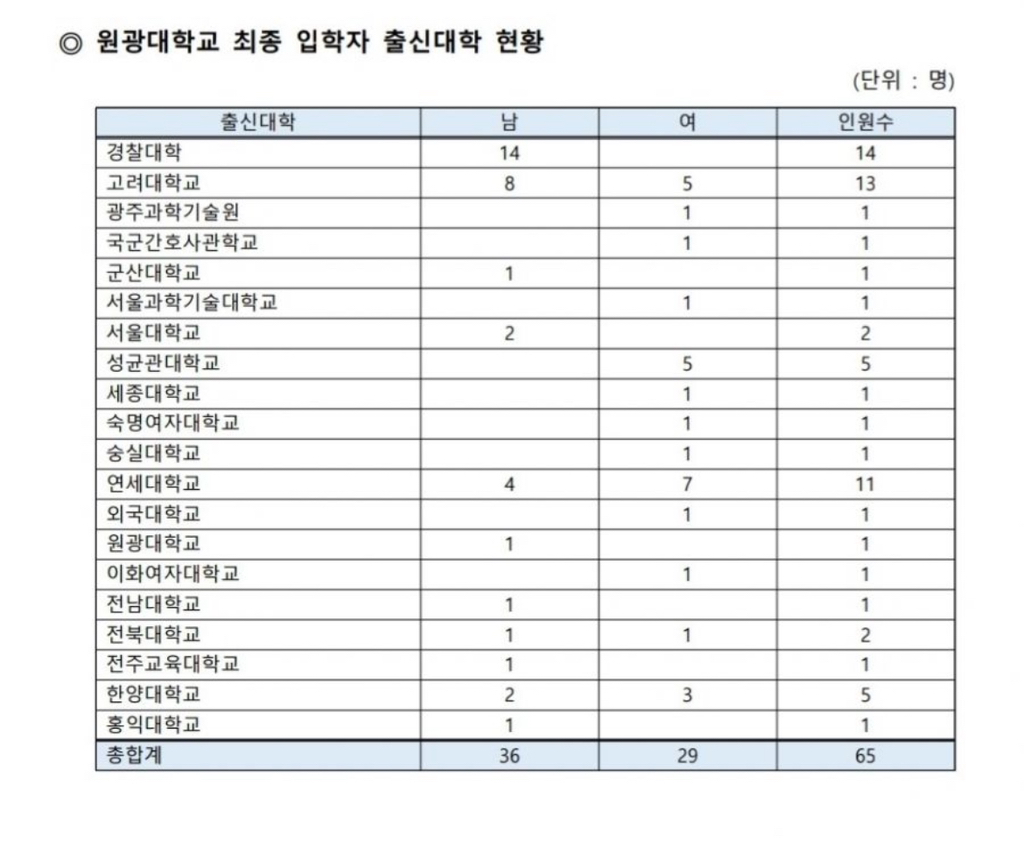 ◎ 원광대학교 최종 입학자 출신대학 현황

(단위 : 명)

| 출신대학 | 남 | 여 | 인원수 |
|---|---|---|---|
| 경찰대학 | 14 |  | 14 |
| 고려대학교 | 8 | 5 | 13 |
| 광주과학기술원 |  | 1 | 1 |
| 국군간호사관학교 |  | 1 | 1 |
| 군산대학교 | 1 |  | 1 |
| 서울과학기술대학교 |  | 1 | 1 |
| 서울대학교 | 2 |  | 2 |
| 성균관대학교 |  | 5 | 5 |
| 세종대학교 |  | 1 | 1 |
| 숙명여자대학교 |  | 1 | 1 |
| 숭실대학교 |  | 1 | 1 |
| 연세대학교 | 4 | 7 | 11 |
| 외국대학교 |  | 1 | 1 |
| 원광대학교 | 1 |  | 1 |
| 이화여자대학교 |  | 1 | 1 |
| 전남대학교 | 1 |  | 1 |
| 전북대학교 | 1 | 1 | 2 |
| 전주교육대학교 | 1 |  | 1 |
| 한양대학교 | 2 | 3 | 5 |
| 홍익대학교 | 1 |  | 1 |
| 총합계 | 36 | 29 | 65 |